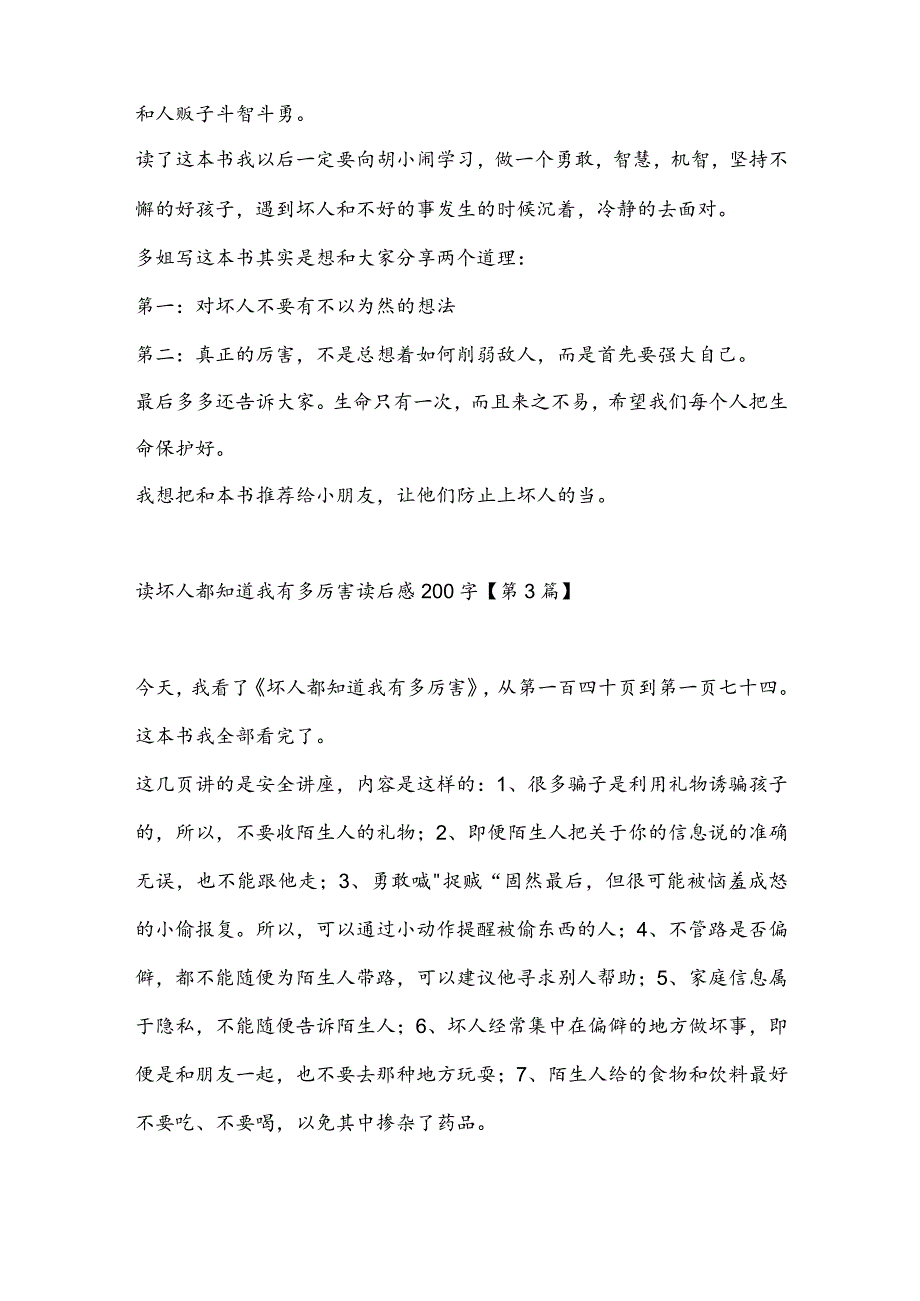 和人贩子斗智斗勇。

读了这本书我以后一定要向胡小闹学习，做一个勇敢，智慧，机智，坚持不懈的好孩子，遇到坏人和不好的事发生的时候沉着，冷静的去面对。

多姐写这本书其实是想和大家分享两个道理：

第一：对坏人不要有不以为然的想法

第二：真正的厉害，不是总想着如何削弱敌人，而是首先要强大自己。

最后多多还告诉大家。生命只有一次，而且来之不易，希望我们每个人把生命保护好。

我想把和本书推荐给小朋友，让他们防止上坏人的当。

读坏人都知道我有多厉害读后感200字【第3篇】

今天，我看了《坏人都知道我有多厉害》，从第一百四十页到第一页七十四。这本书我全部看完了。

这几页讲的是安全讲座，内容是这样的：1、很多骗子是利用礼物诱骗孩子的，所以，不要收陌生人的礼物；2、即便陌生人把关于你的信息说的准确无误，也不能跟他走；3、勇敢喊"捉贼“固然最后，但很可能被恼羞成怒的小偷报复。所以，可以通过小动作提醒被偷东西的人；4、不管路是否偏僻，都不能随便为陌生人带路，可以建议他寻求别人帮助；5、家庭信息属于隐私，不能随便告诉陌生人；6、坏人经常集中在偏僻的地方做坏事，即便是和朋友一起，也不要去那种地方玩耍；7、陌生人给的食物和饮料最好不要吃、不要喝，以免其中掺杂了药品。